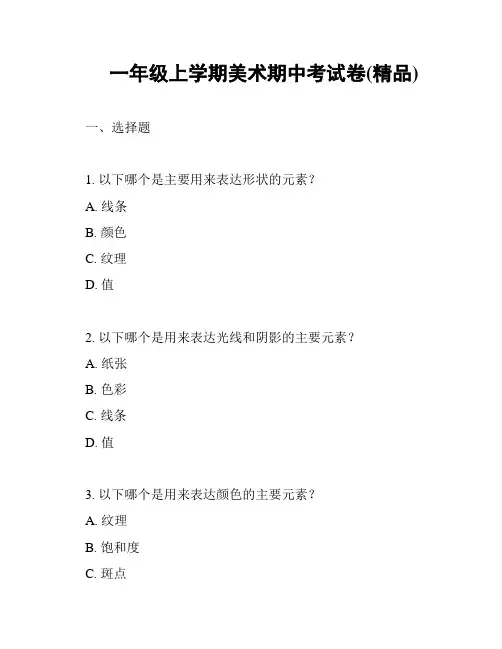 一年级上学期美术期中考试卷(精品)

一、选择题

1. 以下哪个是主要用来表达形状的元素？

A. 线条

B. 颜色

C. 纹理

D. 值

2. 以下哪个是用来表达光线和阴影的主要元素？

A. 纸张

B. 色彩

C. 线条

D. 值

3. 以下哪个是用来表达颜色的主要元素？

A. 纹理

B. 饱和度

C. 斑点